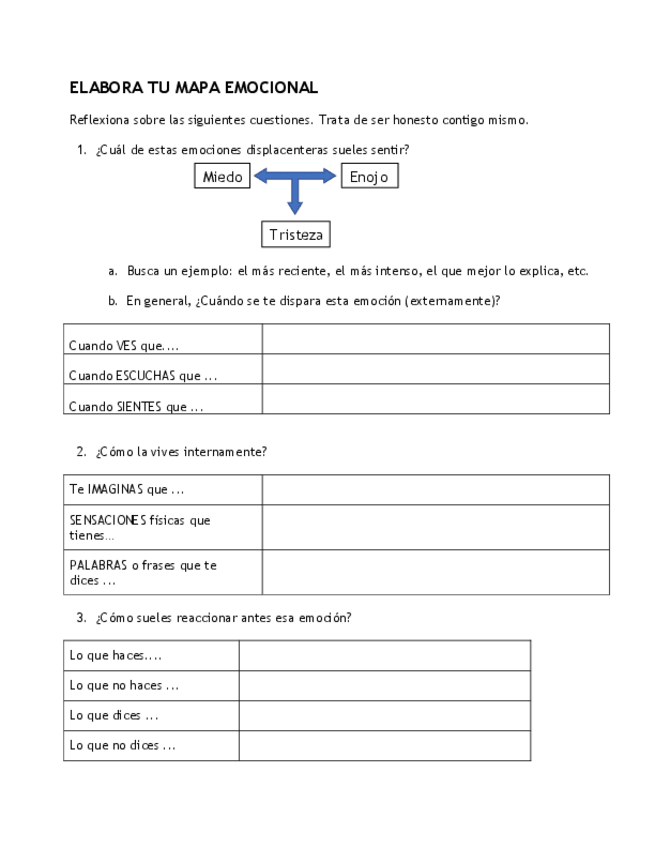 ELABORA TU MAPA EMOCIONAL

Reflexiona sobre las siguientes cuestiones. Trata de ser honesto contigo mismo.

1. ¿Cuál de estas emociones displacenteras sueles sentir?

Miedo

Enojo

Tristeza

a. Busca un ejemplo: el más reciente, el más intenso, el que mejor lo explica, etc.

b. En general, ¿Cuándo se te dispara esta emoción (externamente)?

| Cuando VES que.... | |
|---|---|
| Cuando ESCUCHAS que ... | |
| Cuando SIENTES que ... | |

2. ¿Cómo la vives internamente?

| Te IMAGINAS que ... | |
|---|---|
| SENSACIONES físicas que tienes... | |
| PALABRAS o frases que te dices ... | |

3. ¿Cómo sueles reaccionar antes esa emoción?

| Lo que haces.... | |
|---|---|
| Lo que no haces ... | |
| Lo que dices ... | |
| Lo que no dices ... | |